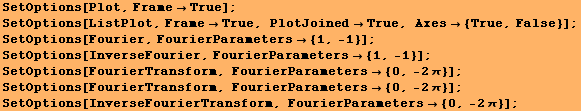 SetOptions[Plot, Frame → True];
SetOptions[ListPlot, Frame → True, PlotJoined → True, Axes → {True, False}];
SetOptions[Fourier, FourierParameters → {1, -1}];
SetOptions[InverseFourier, FourierParameters → {1, -1}];
SetOptions[FourierTransform, FourierParameters → {0, -2 π}];
SetOptions[FourierTransform, FourierParameters → {0, -2 π}];
SetOptions[InverseFourierTransform, FourierParameters → {0, -2 π}];